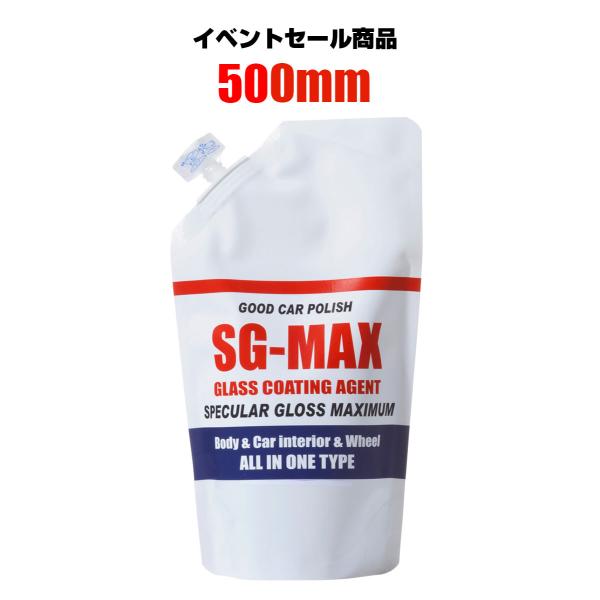 イベントセール商品
500mm

GOOD CAR POLISH
SG-MAX
GLASS COATING AGENT
SPECULAR GLOSS MAXIMUM
Body & Car interior & Wheel
ALL IN ONE TYPE